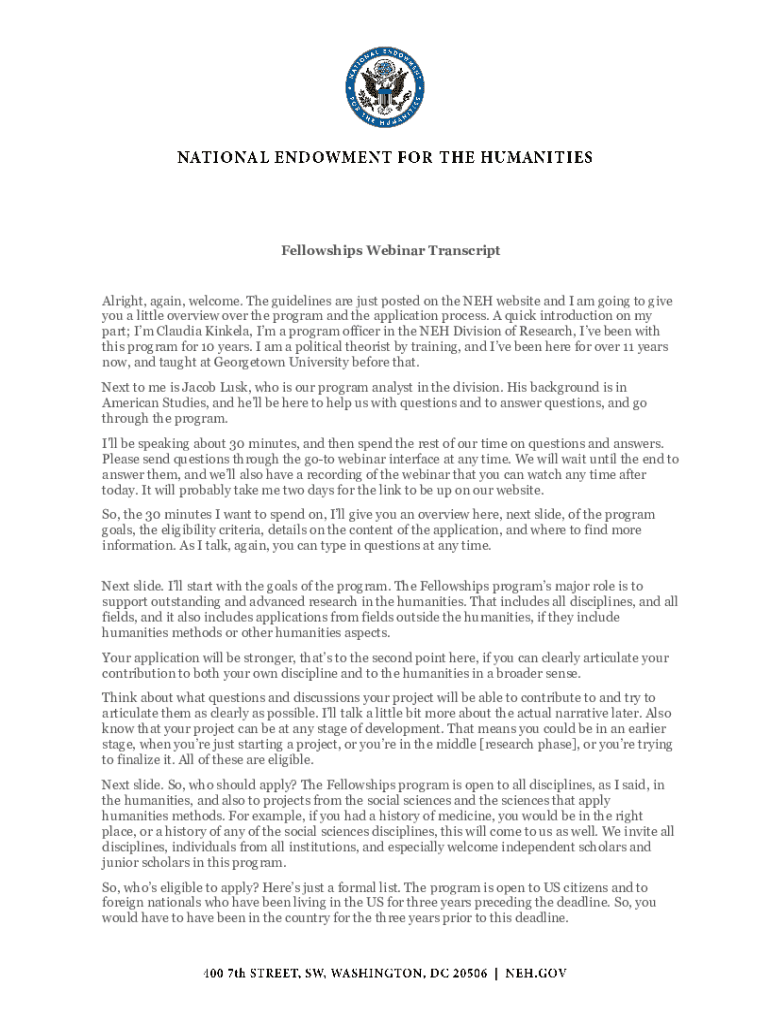 NATIONAL ENDOWMENT FOR THE HUMANITIES

NATIONAL ENDOWMENT FOR THE HUMANITIES

Fellowships Webinar Transcript

Alright, again, welcome. The guidelines are just posted on the NEH website and I am going to give you a little overview over the program and the application process. A quick introduction on my part; I'm Claudia Kinkela, I'm a program officer in the NEH Division of Research, I've been with this program for 10 years. I am a political theorist by training, and I've been here for over 11 years now, and taught at Georgetown University before that.

Next to me is Jacob Lusk, who is our program analyst in the division. His background is in American Studies, and he'll be here to help us with questions and to answer questions, and go through the program.

I'll be speaking about 30 minutes, and then spend the rest of our time on questions and answers. Please send questions through the go-to webinar interface at any time. We will wait until the end to answer them, and we'll also have a recording of the webinar that you can watch any time after today. It will probably take me two days for the link to be up on our website.

So, the 30 minutes I want to spend on, I'll give you an overview here, next slide, of the program goals, the eligibility criteria, details on the content of the application, and where to find more information. As I talk, again, you can type in questions at any time.

Next slide. I'll start with the goals of the program. The Fellowships program's major role is to support outstanding and advanced research in the humanities. That includes all disciplines, and all fields, and it also includes applications from fields outside the humanities, if they include humanities methods or other humanities aspects.

Your application will be stronger, that's to the second point here, if you can clearly articulate your contribution to both your own discipline and to the humanities in a broader sense.

Think about what questions and discussions your project will be able to contribute to and try to articulate them as clearly as possible. I'll talk a little bit more about the actual narrative later. Also know that your project can be at any stage of development. That means you could be in an earlier stage, when you're just starting a project, or you're in the middle [research phase], or you're trying to finalize it. All of these are eligible.

Next slide. So, who should apply? The Fellowships program is open to all disciplines, as I said, in the humanities, and also to projects from the social sciences and the sciences that apply humanities methods. For example, if you had a history of medicine, you would be in the right place, or a history of any of the social sciences disciplines, this will come to us as well. We invite all disciplines, individuals from all institutions, and especially welcome independent scholars and junior scholars in this program.

So, who's eligible to apply? Here's just a formal list. The program is open to US citizens and to foreign nationals who have been living in the US for three years preceding the deadline. So, you would have to have been in the country for the three years prior to this deadline.

400 7th STREET, SW, WASHINGTON, DC 20506 | NEH.GOV